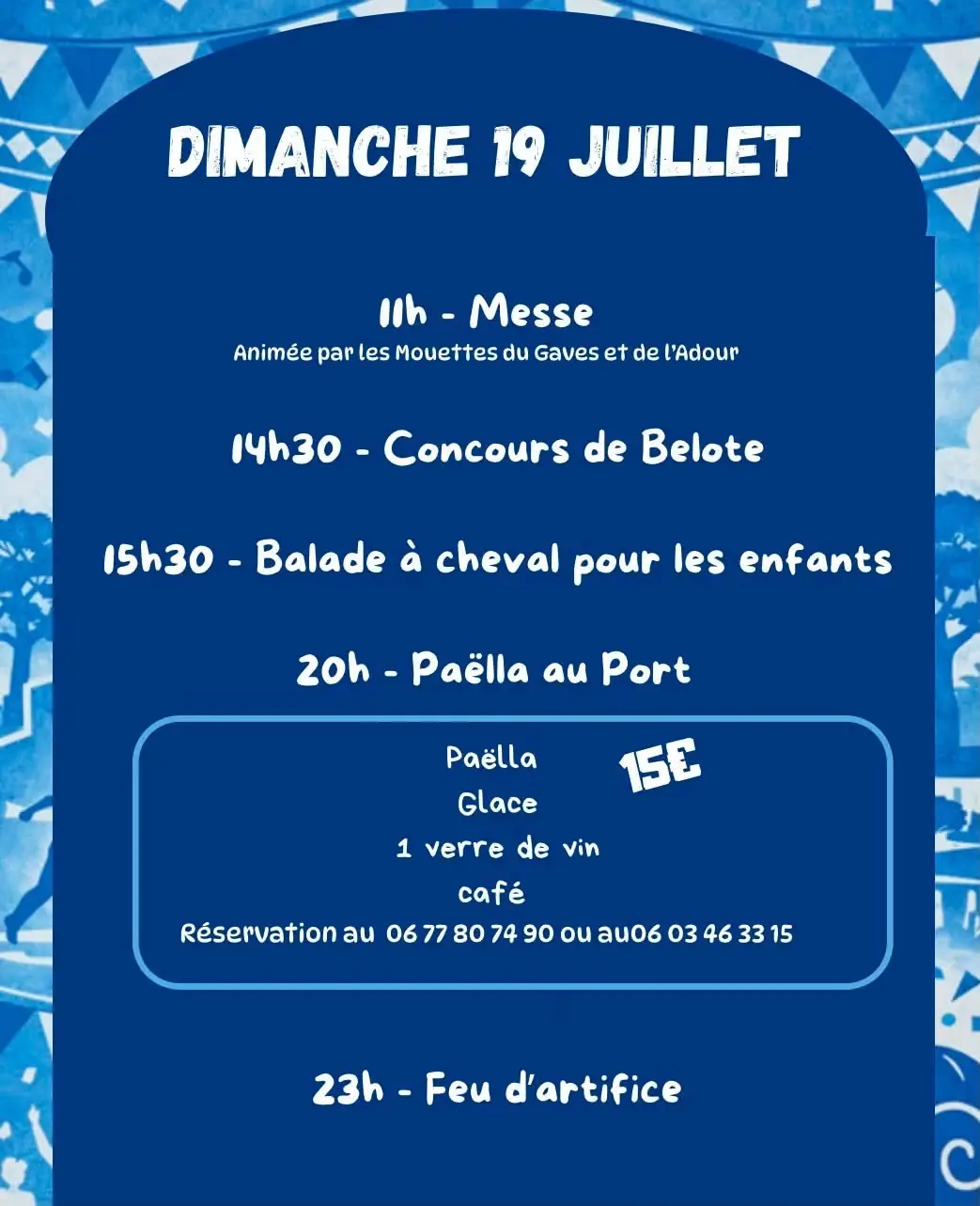 DIMANCHE 19 JUILLET

11h - Messe
Animée par les Mouettes du Gaves et de l'Adour

14h30 - Concours de Belote

15h30 - Balade à cheval pour les enfants

20h - Paëlla au Port

Paëlla
Glace
1 verre de vin
café

15€

Réservation au 06 77 80 74 90 ou au06 03 46 33 15

23h - Feu d'artifice